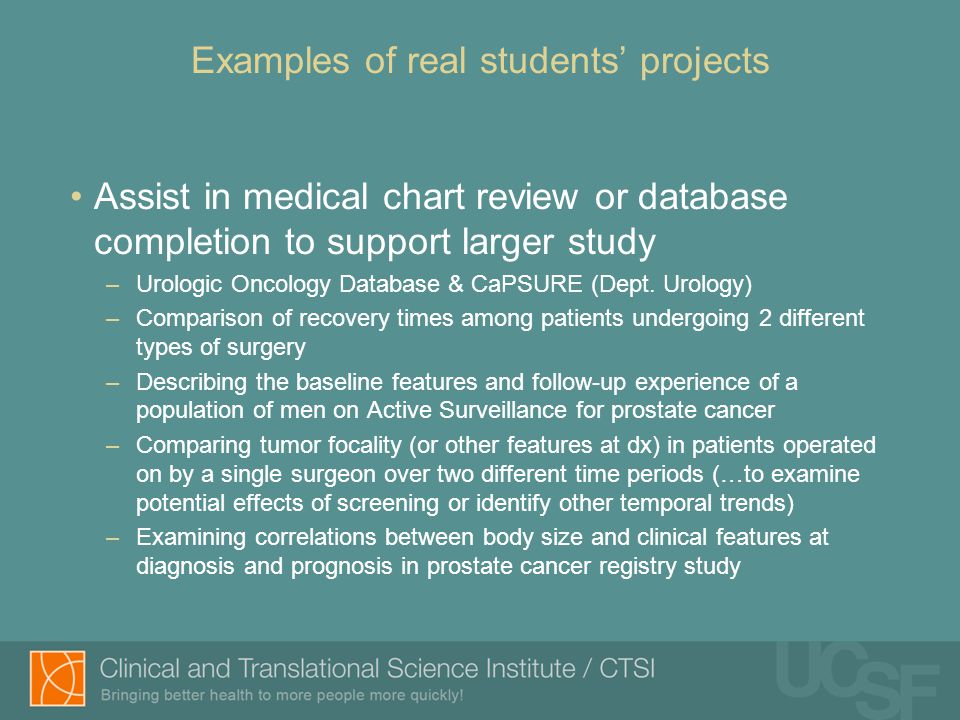 Examples of real students' projects

• Assist in medical chart review or database completion to support larger study

– Urologic Oncology Database & CaPSURE (Dept. Urology)

– Comparison of recovery times among patients undergoing 2 different types of surgery

– Describing the baseline features and follow-up experience of a population of men on Active Surveillance for prostate cancer

– Comparing tumor focality (or other features at dx) in patients operated on by a single surgeon over two different time periods (…to examine potential effects of screening or identify other temporal trends)

– Examining correlations between body size and clinical features at diagnosis and prognosis in prostate cancer registry study

Clinical and Translational Science Institute / CTSI
Bringing better health to more people more quickly!

UCSF